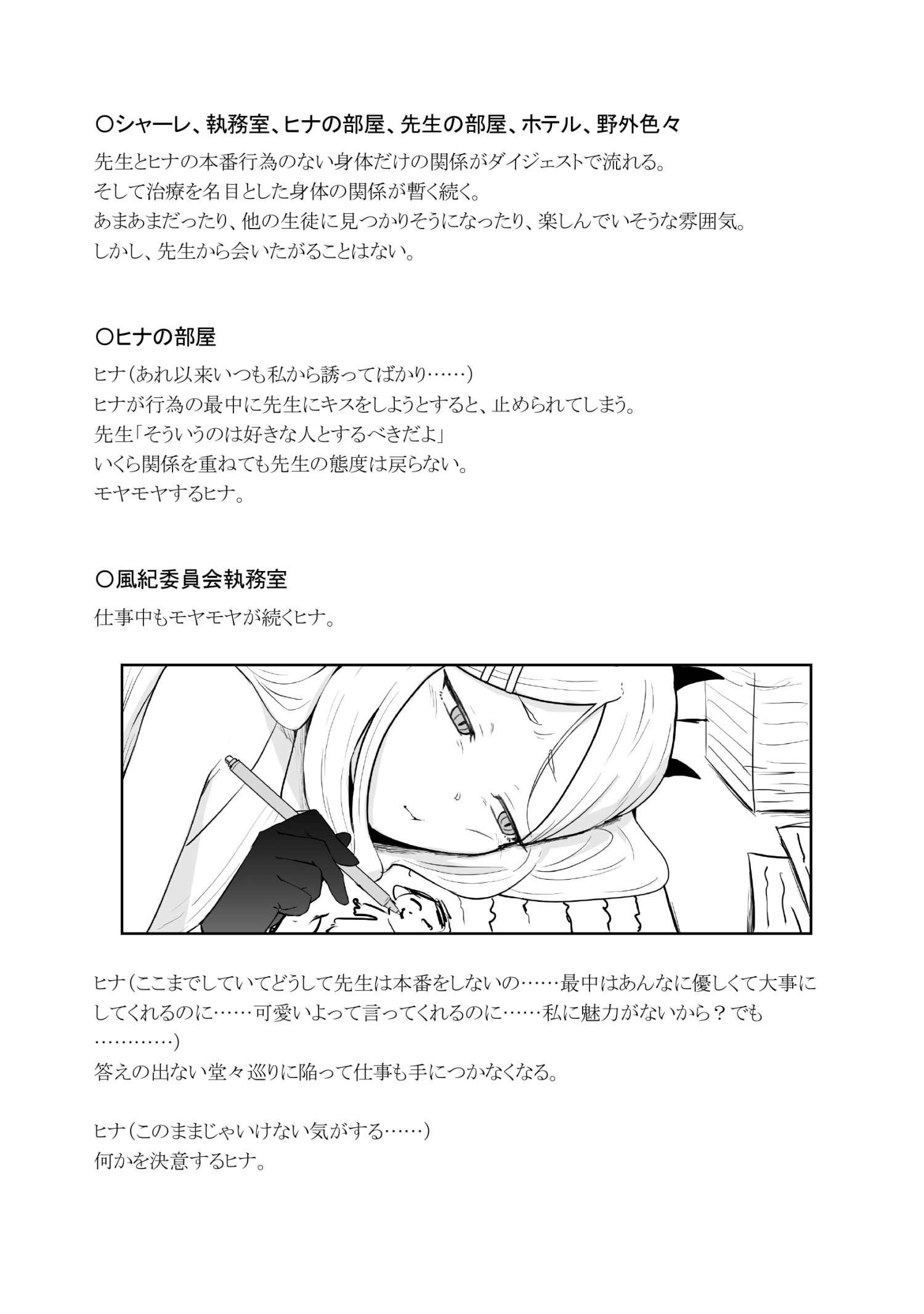 〇シャーレ、執務室、ヒナの部屋、先生の部屋、ホテル、野外色々

先生とヒナの本番行為のない身体だけの関係がダイジェストで流れる。
そして治療を名目とした身体の関係が暫く続く。
あまあまだったり、他の生徒に見つかりそうになったり、楽しんでいそうな雰囲気。
しかし、先生から会いたがることはない。

〇ヒナの部屋

ヒナ（あれ以来いつも私から誘ってばかり……）
ヒナが行為の最中に先生にキスをしようとすると、止められてしまう。
先生「そういうのは好きな人とするべきだよ」
いくら関係を重ねても先生の態度は戻らない。
モヤモヤするヒナ。

〇風紀委員会執務室

仕事中もモヤモヤが続くヒナ。

ヒナ（ここまでしていてどうして先生は本番をしないの……最中はあんなに優しくて大事にしてくれるのに……可愛いよって言ってくれるのに……私に魅力がないから？でも…………）
答えの出ない堂々巡りに陥って仕事も手につかなくなる。

ヒナ（このままじゃいけない気がする……）
何かを決意するヒナ。